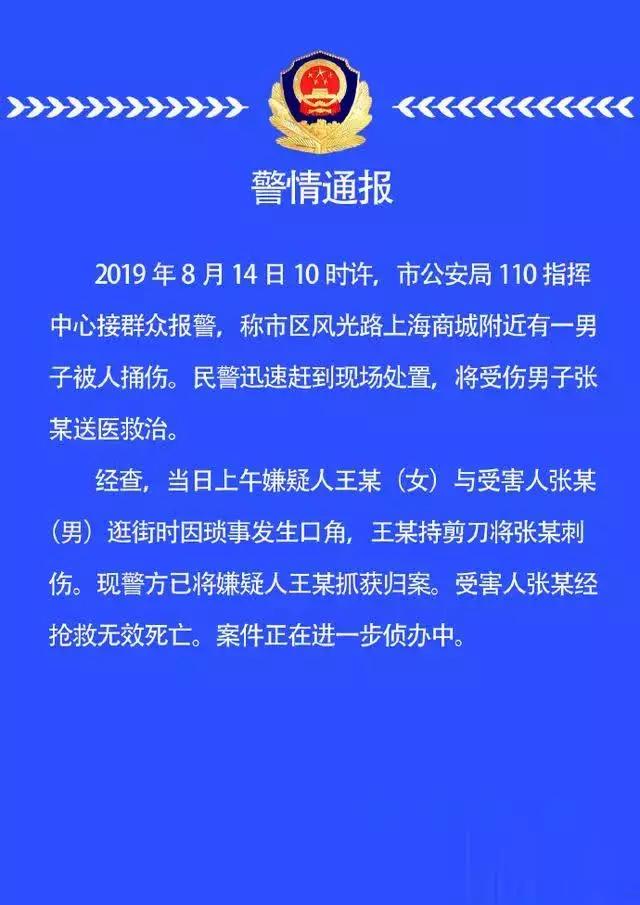 警情通报

2019年8月14日10时许，市公安局110指挥中心接群众报警，称市区风光路上海商城附近有一男子被人捅伤。民警迅速赶到现场处置，将受伤男子张某送医救治。

经查，当日上午嫌疑人王某（女）与受害人张某（男）逛街时因琐事发生口角，王某持剪刀将张某刺伤。现警方已将嫌疑人王某抓获归案。受害人张某经抢救无效死亡。案件正在进一步侦办中。